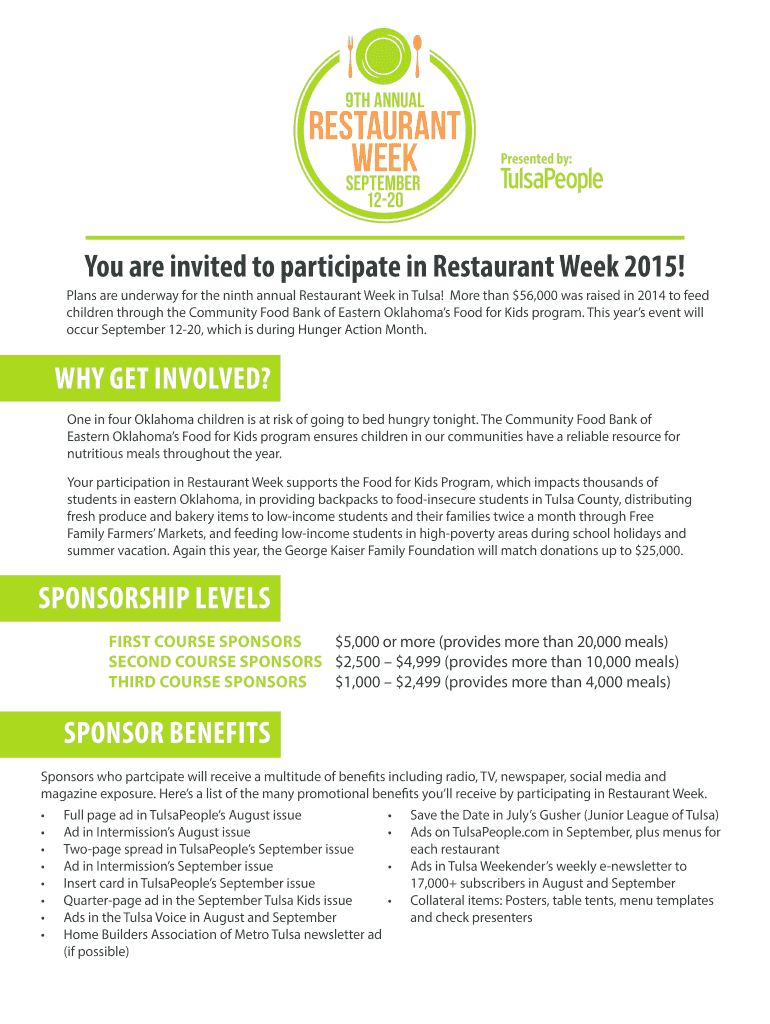 9TH ANNUAL
RESTAURANT
WEEK
SEPTEMBER
12-20

Presented by:
TulsaPeople

You are invited to participate in Restaurant Week 2015!

Plans are underway for the ninth annual Restaurant Week in Tulsa! More than $56,000 was raised in 2014 to feed children through the Community Food Bank of Eastern Oklahoma's Food for Kids program. This year's event will occur September 12-20, which is during Hunger Action Month.

WHY GET INVOLVED?

One in four Oklahoma children is at risk of going to bed hungry tonight. The Community Food Bank of Eastern Oklahoma's Food for Kids program ensures children in our communities have a reliable resource for nutritious meals throughout the year.

Your participation in Restaurant Week supports the Food for Kids Program, which impacts thousands of students in eastern Oklahoma, in providing backpacks to food-insecure students in Tulsa County, distributing fresh produce and bakery items to low-income students and their families twice a month through Free Family Farmers' Markets, and feeding low-income students in high-poverty areas during school holidays and summer vacation. Again this year, the George Kaiser Family Foundation will match donations up to $25,000.

SPONSORSHIP LEVELS

FIRST COURSE SPONSORS $5,000 or more (provides more than 20,000 meals)
SECOND COURSE SPONSORS $2,500 – $4,999 (provides more than 10,000 meals)
THIRD COURSE SPONSORS $1,000 – $2,499 (provides more than 4,000 meals)

SPONSOR BENEFITS

Sponsors who partcipate will receive a multitude of benefits including radio, TV, newspaper, social media and magazine exposure. Here's a list of the many promotional benefits you'll receive by participating in Restaurant Week.

• Full page ad in TulsaPeople's August issue
• Ad in Intermission's August issue
• Two-page spread in TulsaPeople's September issue
• Ad in Intermission's September issue
• Insert card in TulsaPeople's September issue
• Quarter-page ad in the September Tulsa Kids issue
• Ads in the Tulsa Voice in August and September
• Home Builders Association of Metro Tulsa newsletter ad (if possible)

• Save the Date in July's Gusher (Junior League of Tulsa)
• Ads on TulsaPeople.com in September, plus menus for each restaurant
• Ads in Tulsa Weekender's weekly e-newsletter to 17,000+ subscribers in August and September
• Collateral items: Posters, table tents, menu templates and check presenters